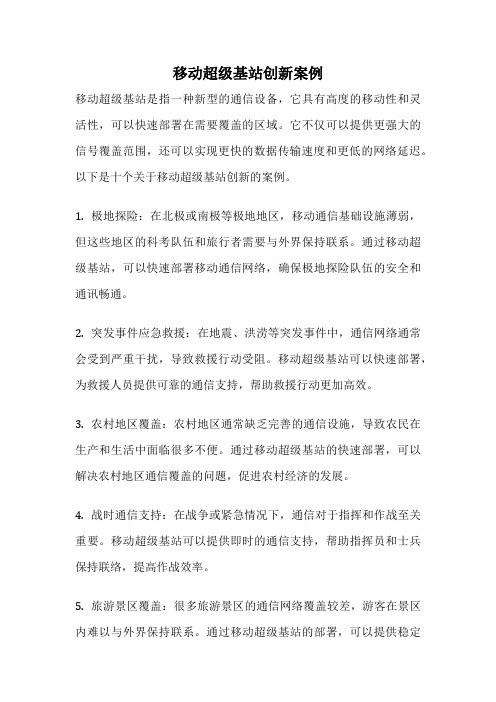 移动超级基站创新案例

移动超级基站是指一种新型的通信设备，它具有高度的移动性和灵活性，可以快速部署在需要覆盖的区域。它不仅可以提供更强大的信号覆盖范围，还可以实现更快的数据传输速度和更低的网络延迟。以下是十个关于移动超级基站创新的案例。

1. 极地探险：在北极或南极等极地地区，移动通信基础设施薄弱，但这些地区的科考队伍和旅行者需要与外界保持联系。通过移动超级基站，可以快速部署移动通信网络，确保极地探险队伍的安全和通讯畅通。

2. 突发事件应急救援：在地震、洪涝等突发事件中，通信网络通常会受到严重干扰，导致救援行动受阻。移动超级基站可以快速部署，为救援人员提供可靠的通信支持，帮助救援行动更加高效。

3. 农村地区覆盖：农村地区通常缺乏完善的通信设施，导致农民在生产和生活中面临很多不便。通过移动超级基站的快速部署，可以解决农村地区通信覆盖的问题，促进农村经济的发展。

4. 战时通信支持：在战争或紧急情况下，通信对于指挥和作战至关重要。移动超级基站可以提供即时的通信支持，帮助指挥员和士兵保持联络，提高作战效率。

5. 旅游景区覆盖：很多旅游景区的通信网络覆盖较差，游客在景区内难以与外界保持联系。通过移动超级基站的部署，可以提供稳定